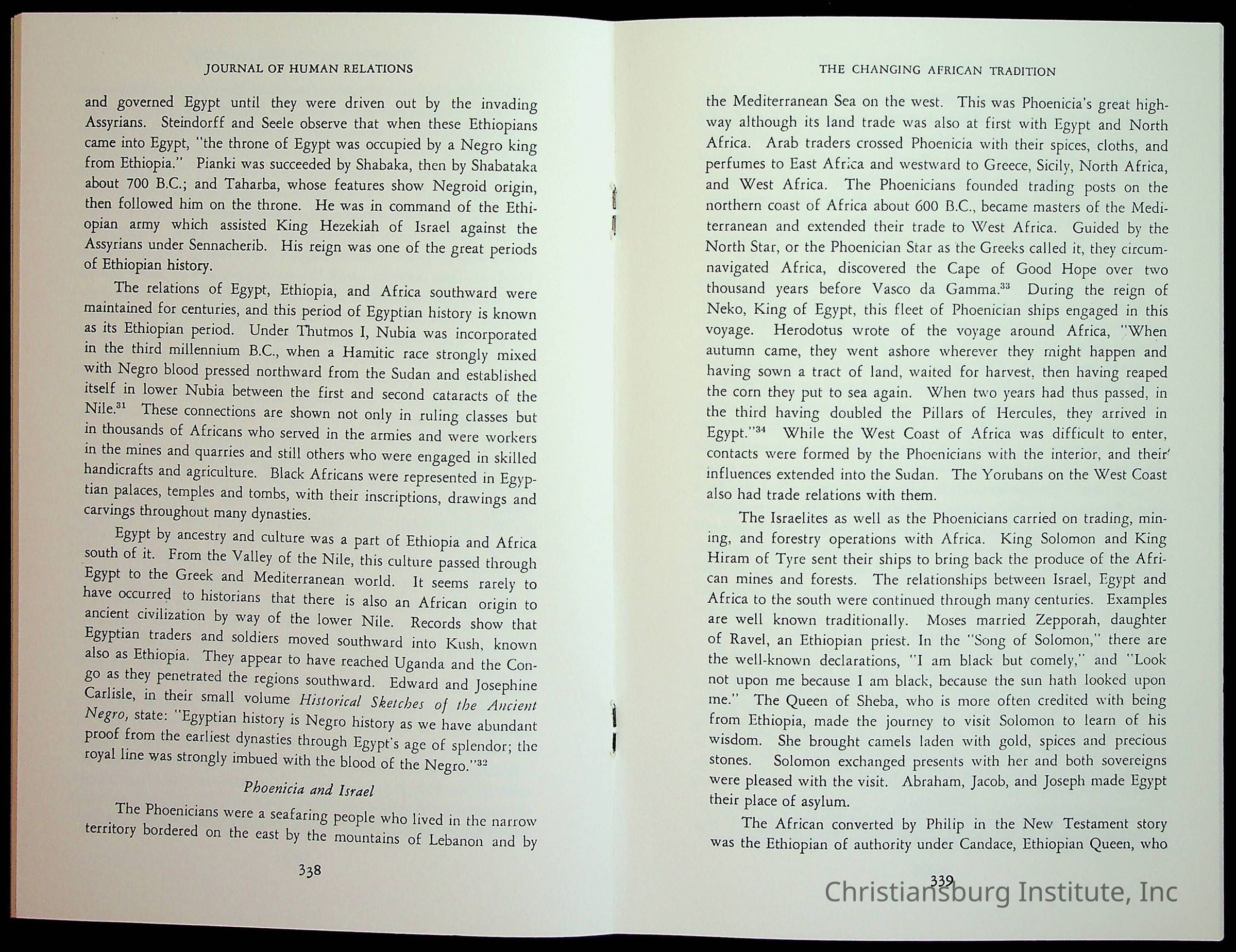 JOURNAL OF HUMAN RELATIONS

and governed Egypt until they were driven out by the invading Assyrians. Steindorff and Seele observe that when these Ethiopians came into Egypt, "the throne of Egypt was occupied by a Negro king from Ethiopia." Pianki was succeeded by Shabaka, then by Shabataka about 700 B.C.; and Taharba, whose features show Negroid origin, then followed him on the throne. He was in command of the Ethiopian army which assisted King Hezekiah of Israel against the Assyrians under Sennacherib. His reign was one of the great periods of Ethiopian history.

The relations of Egypt, Ethiopia, and Africa southward were maintained for centuries, and this period of Egyptian history is known as its Ethiopian period. Under Thutmos I, Nubia was incorporated in the third millennium B.C., when a Hamitic race strongly mixed with Negro blood pressed northward from the Sudan and established itself in lower Nubia between the first and second cataracts of the Nile.$^{31}$ These connections are shown not only in ruling classes but in thousands of Africans who served in the armies and were workers in the mines and quarries and still others who were engaged in skilled handicrafts and agriculture. Black Africans were represented in Egyptian palaces, temples and tombs, with their inscriptions, drawings and carvings throughout many dynasties.

Egypt by ancestry and culture was a part of Ethiopia and Africa south of it. From the Valley of the Nile, this culture passed through Egypt to the Greek and Mediterranean world. It seems rarely to have occurred to historians that there is also an African origin to ancient civilization by way of the lower Nile. Records show that Egyptian traders and soldiers moved southward into Kush, known also as Ethiopia. They appear to have reached Uganda and the Congo as they penetrated the regions southward. Edward and Josephine Carlisle, in their small volume Historical Sketches of the Ancient Negro, state: "Egyptian history is Negro history as we have abundant proof from the earliest dynasties through Egypt's age of splendor; the royal line was strongly imbued with the blood of the Negro."$^{32}$

Phoenicia and Israel

The Phoenicians were a seafaring people who lived in the narrow territory bordered on the east by the mountains of Lebanon and by

338

THE CHANGING AFRICAN TRADITION

the Mediterranean Sea on the west. This was Phoenicia's great highway although its land trade was also at first with Egypt and North Africa. Arab traders crossed Phoenicia with their spices, cloths, and perfumes to East Africa and westward to Greece, Sicily, North Africa, and West Africa. The Phoenicians founded trading posts on the northern coast of Africa about 600 B.C., became masters of the Mediterranean and extended their trade to West Africa. Guided by the North Star, or the Phoenician Star as the Greeks called it, they circumnavigated Africa, discovered the Cape of Good Hope over two thousand years before Vasco da Gamma.$^{33}$ During the reign of Neko, King of Egypt, this fleet of Phoenician ships engaged in this voyage. Herodotus wrote of the voyage around Africa, "When autumn came, they went ashore wherever they might happen and having sown a tract of land, waited for harvest, then having reaped the corn they put to sea again. When two years had thus passed, in the third having doubled the Pillars of Hercules, they arrived in Egypt."$^{34}$ While the West Coast of Africa was difficult to enter, contacts were formed by the Phoenicians with the interior, and their influences extended into the Sudan. The Yorubans on the West Coast also had trade relations with them.

The Israelites as well as the Phoenicians carried on trading, mining, and forestry operations with Africa. King Solomon and King Hiram of Tyre sent their ships to bring back the produce of the African mines and forests. The relationships between Israel, Egypt and Africa to the south were continued through many centuries. Examples are well known traditionally. Moses married Zepporah, daughter of Ravel, an Ethiopian priest. In the "Song of Solomon," there are the well-known declarations, "I am black but comely," and "Look not upon me because I am black, because the sun hath looked upon me." The Queen of Sheba, who is more often credited with being from Ethiopia, made the journey to visit Solomon to learn of his wisdom. She brought camels laden with gold, spices and precious stones. Solomon exchanged presents with her and both sovereigns were pleased with the visit. Abraham, Jacob, and Joseph made Egypt their place of asylum.

The African converted by Philip in the New Testament story was the Ethiopian of authority under Candace, Ethiopian Queen, who

339

Christiansburg Institute, Inc